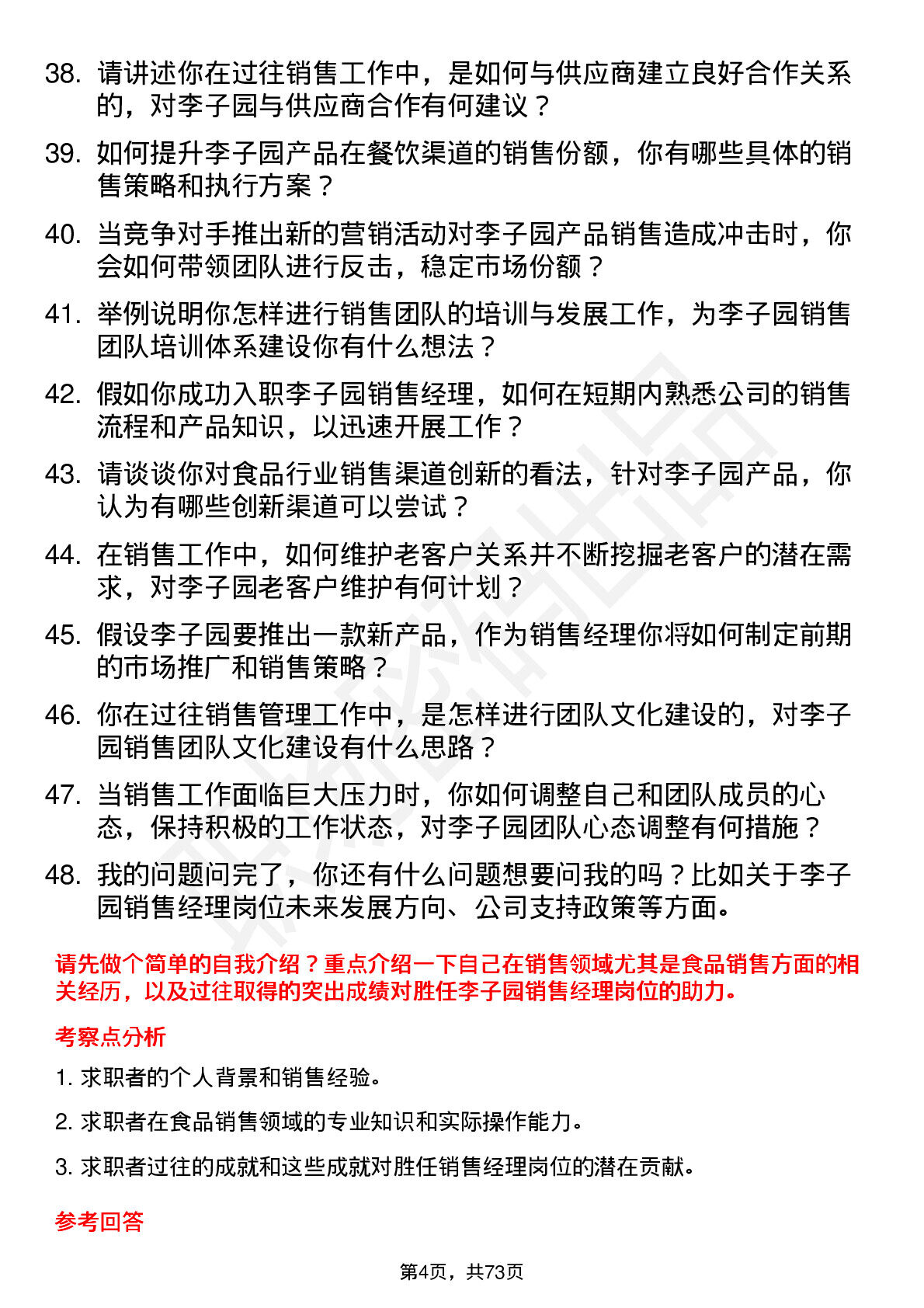 38. 请讲述你在过往销售工作中，是如何与供应商建立良好合作关系的，对李子园与供应商合作有何建议？

39. 如何提升李子园产品在餐饮渠道的销售份额，你有哪些具体的销售策略和执行方案？

40. 当竞争对手推出新的营销活动对李子园产品销售造成冲击时，你会如何带领团队进行反击，稳定市场份额？

41. 举例说明你怎样进行销售团队的培训与发展工作，为李子园销售团队培训体系建设你有什么想法？

42. 假如你成功入职李子园销售经理，如何在短期内熟悉公司的销售流程和产品知识，以迅速开展工作？

43. 请谈谈你对食品行业销售渠道创新的看法，针对李子园产品，你认为有哪些创新渠道可以尝试？

44. 在销售工作中，如何维护老客户关系并不断挖掘老客户的潜在需求，对李子园老客户维护有何计划？

45. 假设李子园要推出一款新产品，作为销售经理你将如何制定前期的市场推广和销售策略？

46. 你在过往销售管理工作中，是怎样进行团队文化建设的，对李子园销售团队文化建设有什么思路？

47. 当销售工作面临巨大压力时，你如何调整自己和团队成员的心态，保持积极的工作状态，对李子园团队心态调整有何措施？

48. 我的问题问完了，你还有什么问题想要问我的吗？比如关于李子园销售经理岗位未来发展方向、公司支持政策等方面。

请先做个简单的自我介绍？重点介绍一下自己在销售领域尤其是食品销售方面的相关经历，以及过往取得的突出成绩对胜任李子园销售经理岗位的助力。

考察点分析

1. 求职者的个人背景和销售经验。

2. 求职者在食品销售领域的专业知识和实际操作能力。

3. 求职者过往的成就和这些成就对胜任销售经理岗位的潜在贡献。

参考回答

第4页，共73页